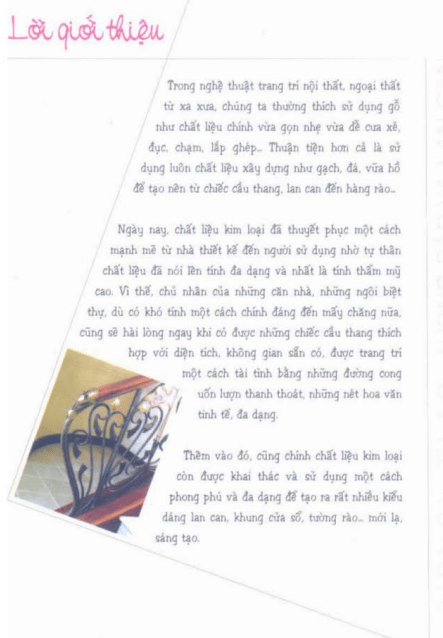 Lời giới thiệu

Trong nghệ thuật trang trí nội thất, ngoại thất từ xa xưa, chúng ta thường thích sử dụng gỗ như chất liệu chính vừa gọn nhẹ vừa dễ cưa xẻ, đục, chạm, lắp ghép... Thuận tiện hơn cả là sử dụng luôn chất liệu xây dựng như gạch, đá, vữa hồ để tạo nên từ chiếc cầu thang, lan can đến hàng rào...

Ngày nay, chất liệu kim loại đã thuyết phục một cách mạnh mẽ từ nhà thiết kế đến người sử dụng nhờ tự thân chất liệu đã nói lên tính đa dạng và nhất là tính thẩm mỹ cao. Vì thế, chủ nhân của những căn nhà, những ngôi biệt thự, dù có khó tính một cách chính đáng đến mấy chăng nữa, cũng sẽ hài lòng ngay khi có được những chiếc cầu thang thích hợp với diện tích, không gian sẵn có, được trang trí một cách tài tình bằng những đường cong uốn lượn thanh thoát, những nét hoa văn tinh tế, đa dạng.

Thêm vào đó, cũng chính chất liệu kim loại còn được khai thác và sử dụng một cách phong phú và đa dạng để tạo ra rất nhiều kiểu dáng lan can, khung cửa sổ, tường rào... mới lạ, sáng tạo.